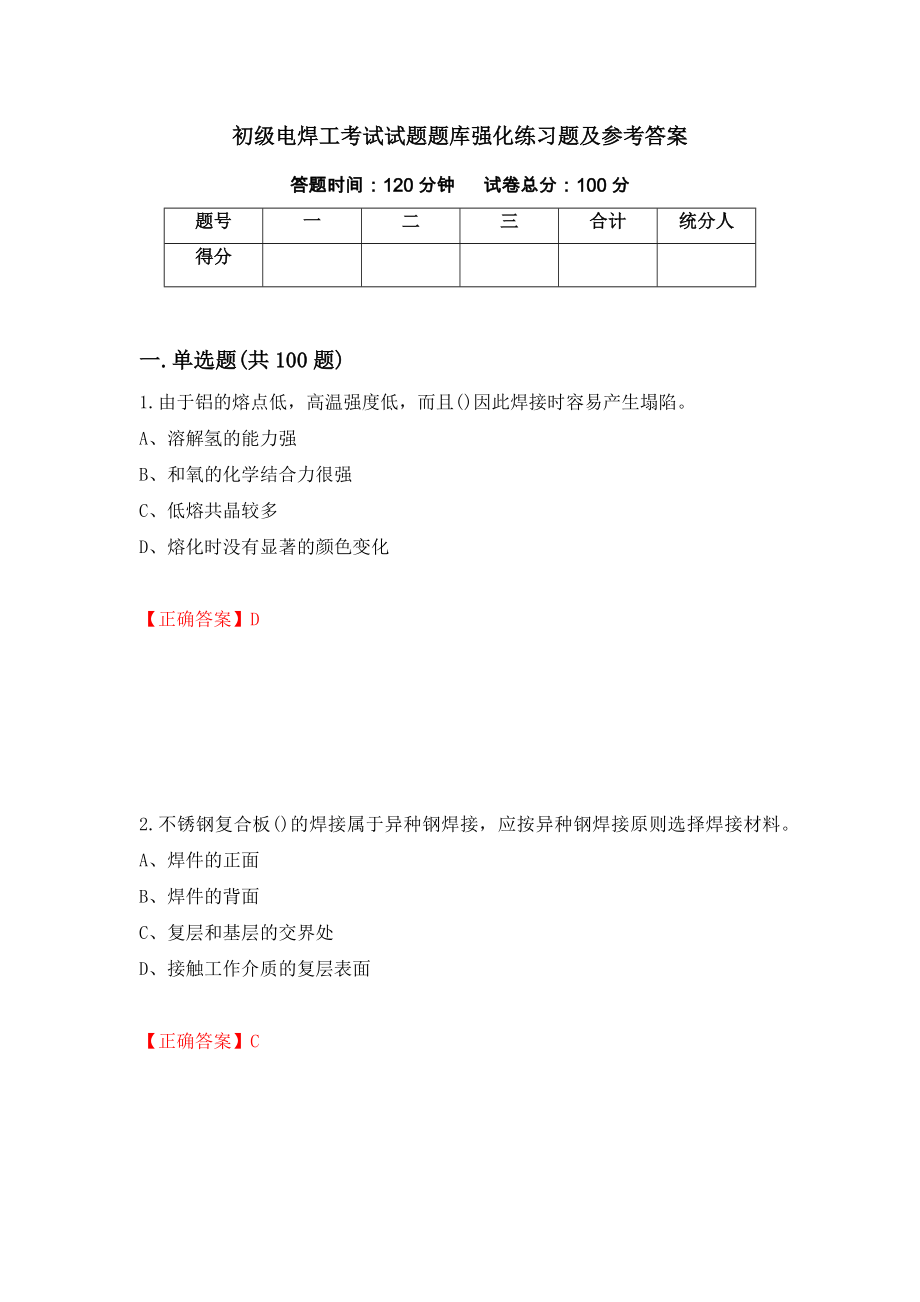 初级电焊工考试试题题库强化练习题及参考答案

答题时间：120 分钟　试卷总分：100 分

| 题号 | 一 | 二 | 三 | 合计 | 统分人 |
|---|---|---|---|---|---|
| 得分 | | | | | |

一.单选题(共 100 题)

1.由于铝的熔点低，高温强度低，而且()因此焊接时容易产生塌陷。
A、溶解氢的能力强
B、和氧的化学结合力很强
C、低熔共晶较多
D、熔化时没有显著的颜色变化

【正确答案】D

2.不锈钢复合板()的焊接属于异种钢焊接，应按异种钢焊接原则选择焊接材料。
A、焊件的正面
B、焊件的背面
C、复层和基层的交界处
D、接触工作介质的复层表面

【正确答案】C